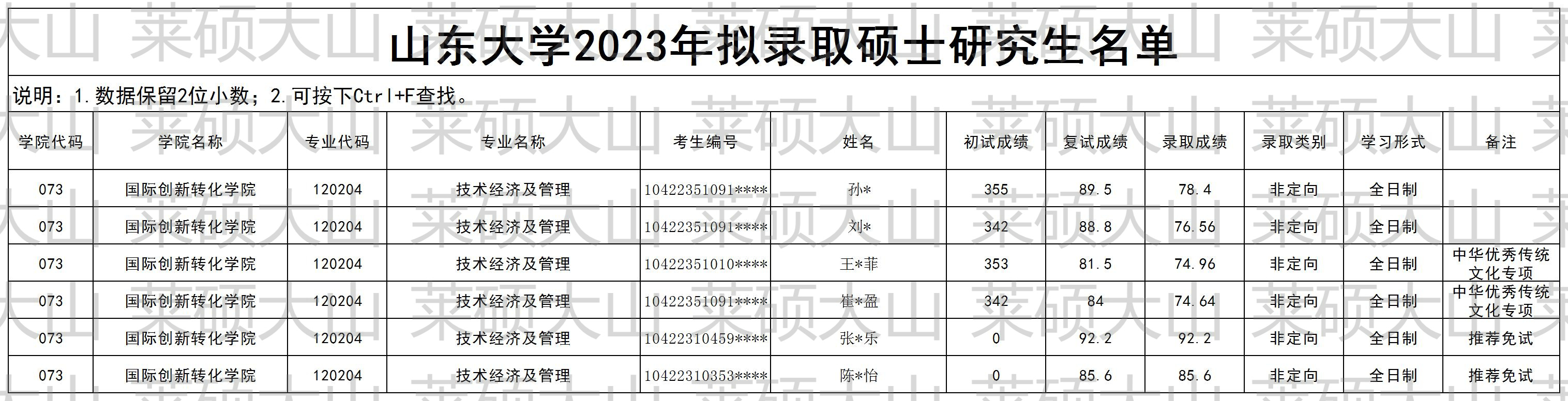 山东大学2023年拟录取硕士研究生名单

说明：1.数据保留2位小数；2.可按下Ctrl+F查找。

| 学院代码 | 学院名称 | 专业代码 | 专业名称 | 考生编号 | 姓名 | 初试成绩 | 复试成绩 | 录取成绩 | 录取类别 | 学习形式 | 备注 |
|---|---|---|---|---|---|---|---|---|---|---|---|
| 073 | 国际创新转化学院 | 120204 | 技术经济及管理 | 10422351091**** | 孙* | 355 | 89.5 | 78.4 | 非定向 | 全日制 | |
| 073 | 国际创新转化学院 | 120204 | 技术经济及管理 | 10422351091**** | 刘* | 342 | 88.8 | 76.56 | 非定向 | 全日制 | |
| 073 | 国际创新转化学院 | 120204 | 技术经济及管理 | 10422351010**** | 王*菲 | 353 | 81.5 | 74.96 | 非定向 | 全日制 | 中华优秀传统文化专项 |
| 073 | 国际创新转化学院 | 120204 | 技术经济及管理 | 10422351091**** | 崔*盈 | 342 | 84 | 74.64 | 非定向 | 全日制 | 中华优秀传统文化专项 |
| 073 | 国际创新转化学院 | 120204 | 技术经济及管理 | 10422310459**** | 张*乐 | 0 | 92.2 | 92.2 | 非定向 | 全日制 | 推荐免试 |
| 073 | 国际创新转化学院 | 120204 | 技术经济及管理 | 10422310353**** | 陈*怡 | 0 | 85.6 | 85.6 | 非定向 | 全日制 | 推荐免试 |

莱硕大山